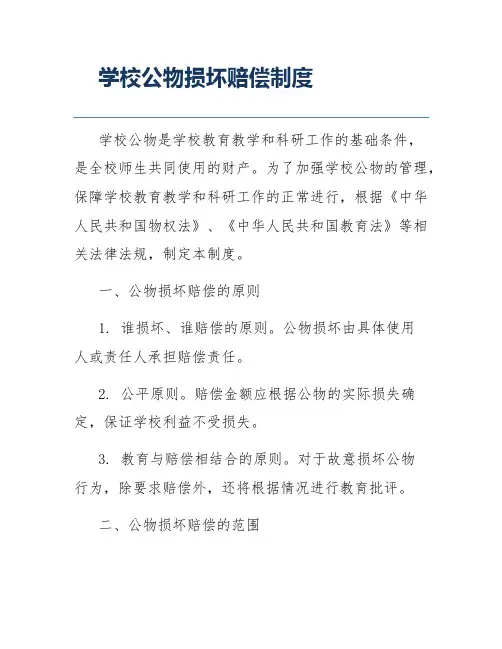 学校公物损坏赔偿制度

学校公物是学校教育教学和科研工作的基础条件，是全校师生共同使用的财产。为了加强学校公物的管理，保障学校教育教学和科研工作的正常进行，根据《中华人民共和国物权法》、《中华人民共和国教育法》等相关法律法规，制定本制度。

一、公物损坏赔偿的原则

1. 谁损坏、谁赔偿的原则。公物损坏由具体使用人或责任人承担赔偿责任。

2. 公平原则。赔偿金额应根据公物的实际损失确定，保证学校利益不受损失。

3. 教育与赔偿相结合的原则。对于故意损坏公物行为，除要求赔偿外，还将根据情况进行教育批评。

二、公物损坏赔偿的范围